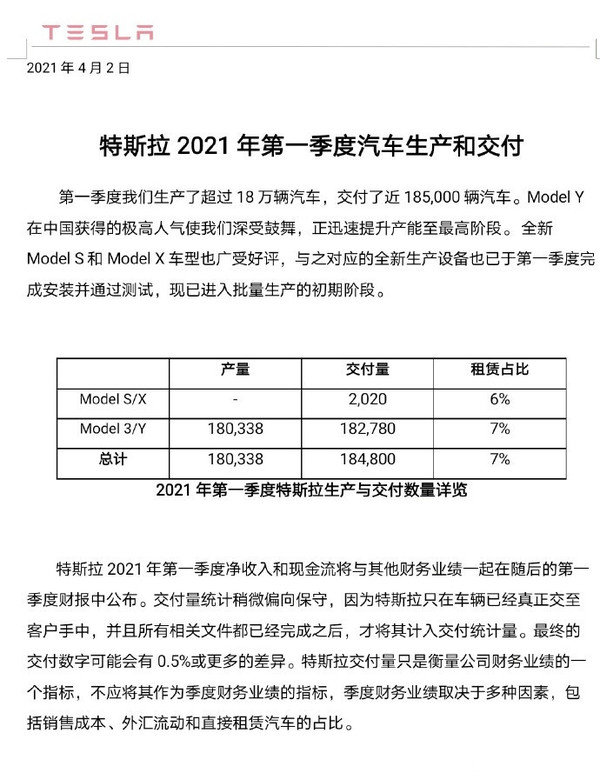 TESLA

2021 年 4 月 2 日

特斯拉 2021 年第一季度汽车生产和交付

第一季度我们生产了超过 18 万辆汽车，交付了近 185,000 辆汽车。Model Y 在中国获得的极高人气使我们深受鼓舞，正迅速提升产能至最高阶段。全新 Model S 和 Model X 车型也广受好评，与之对应的全新生产设备也已于第一季度完成安装并通过测试，现已进入批量生产的初期阶段。

| | 产量 | 交付量 | 租赁占比 |
|---|---|---|---|
| Model S/X | - | 2,020 | 6% |
| Model 3/Y | 180,338 | 182,780 | 7% |
| 总计 | 180,338 | 184,800 | 7% |

2021 年第一季度特斯拉生产与交付数量详览

特斯拉 2021 年第一季度净收入和现金流将与其他财务业绩一起在随后的第一季度财报中公布。交付量统计稍微偏向保守，因为特斯拉只在车辆已经真正交至客户手中，并且所有相关文件都已经完成之后，才将其计入交付统计量。最终的交付数字可能会有 0.5%或更多的差异。特斯拉交付量只是衡量公司财务业绩的一个指标，不应将其作为季度财务业绩的指标，季度财务业绩取决于多种因素，包括销售成本、外汇流动和直接租赁汽车的占比。